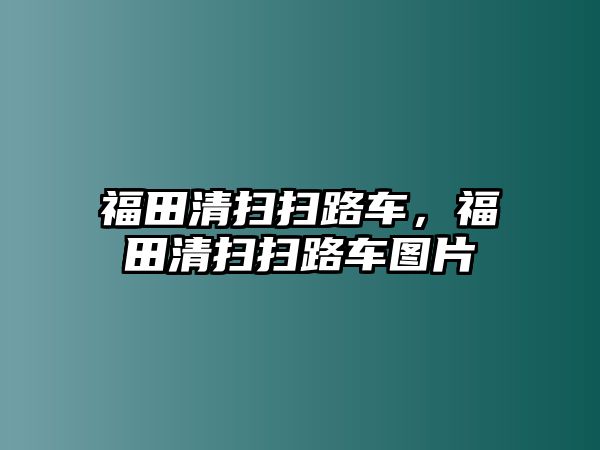 福田清扫扫路车，福田清扫扫路车图片